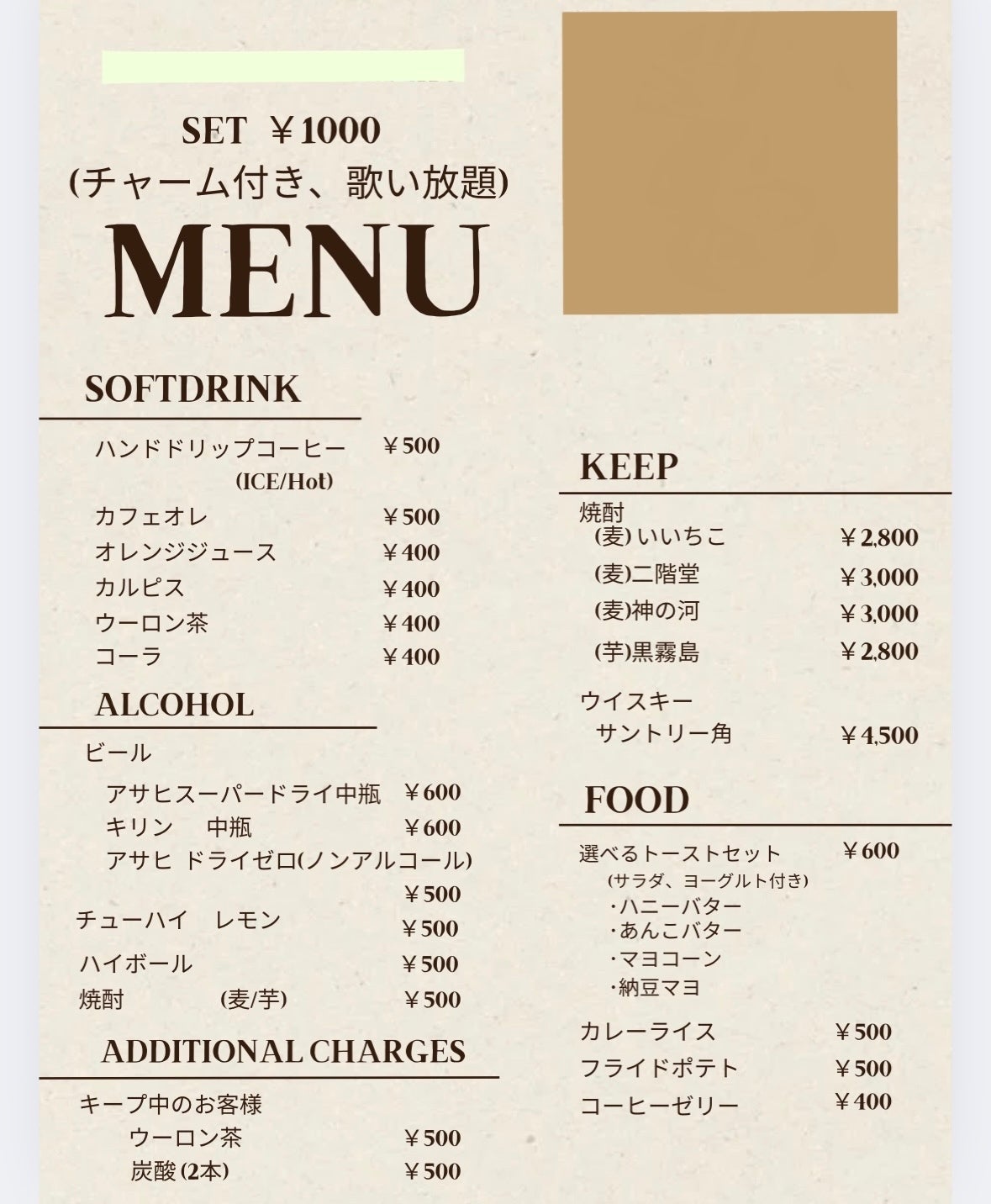 SET ￥1000
(チャーム付き、歌い放題)

MENU

SOFTDRINK

ハンドドリップコーヒー ￥500
(ICE/Hot)
カフェオレ ￥500
オレンジジュース ￥400
カルピス ￥400
ウーロン茶 ￥400
コーラ ￥400

ALCOHOL

ビール
アサヒスーパードライ中瓶 ￥600
キリン 中瓶 ￥600
アサヒ ドライゼロ(ノンアルコール)
￥500
チューハイ レモン ￥500
ハイボール ￥500
焼酎 (麦/芋) ￥500

ADDITIONAL CHARGES

キープ中のお客様
ウーロン茶 ￥500
炭酸(2本) ￥500

KEEP

焼酎
(麦) いいちこ ￥2,800
(麦)二階堂 ￥3,000
(麦)神の河 ￥3,000
(芋)黒霧島 ￥2,800

ウイスキー
サントリー角 ￥4,500

FOOD

選べるトーストセット ￥600
(サラダ、ヨーグルト付き)
・ハニーバター
・あんこバター
・マヨコーン
・納豆マヨ

カレーライス ￥500
フライドポテト ￥500
コーヒーゼリー ￥400